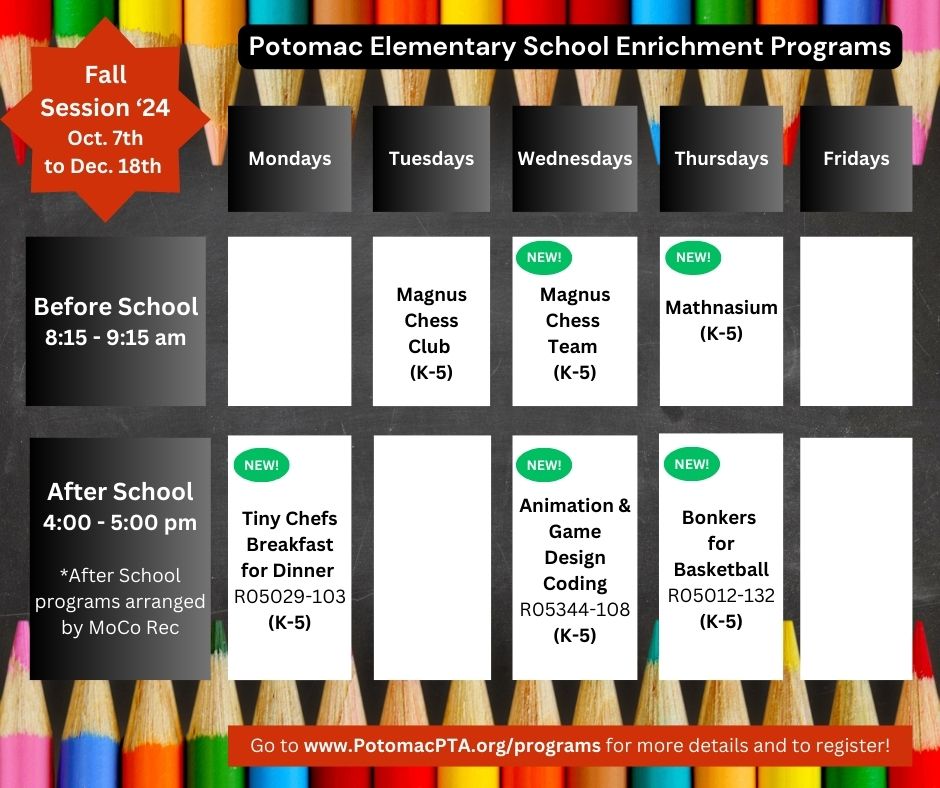 Fall Session '24
Oct. 7th to Dec. 18th

Potomac Elementary School Enrichment Programs

| | Mondays | Tuesdays | Wednesdays | Thursdays | Fridays |
|---|---|---|---|---|---|
| Before School 8:15 - 9:15 am | | Magnus Chess Club (K-5) | NEW! Magnus Chess Team (K-5) | NEW! Mathnasium (K-5) | |
| After School 4:00 - 5:00 pm *After School programs arranged by MoCo Rec | NEW! Tiny Chefs Breakfast for Dinner R05029-103 (K-5) | | NEW! Animation & Game Design Coding R05344-108 (K-5) | NEW! Bonkers for Basketball R05012-132 (K-5) | |

Go to www.PotomacPTA.org/programs for more details and to register!